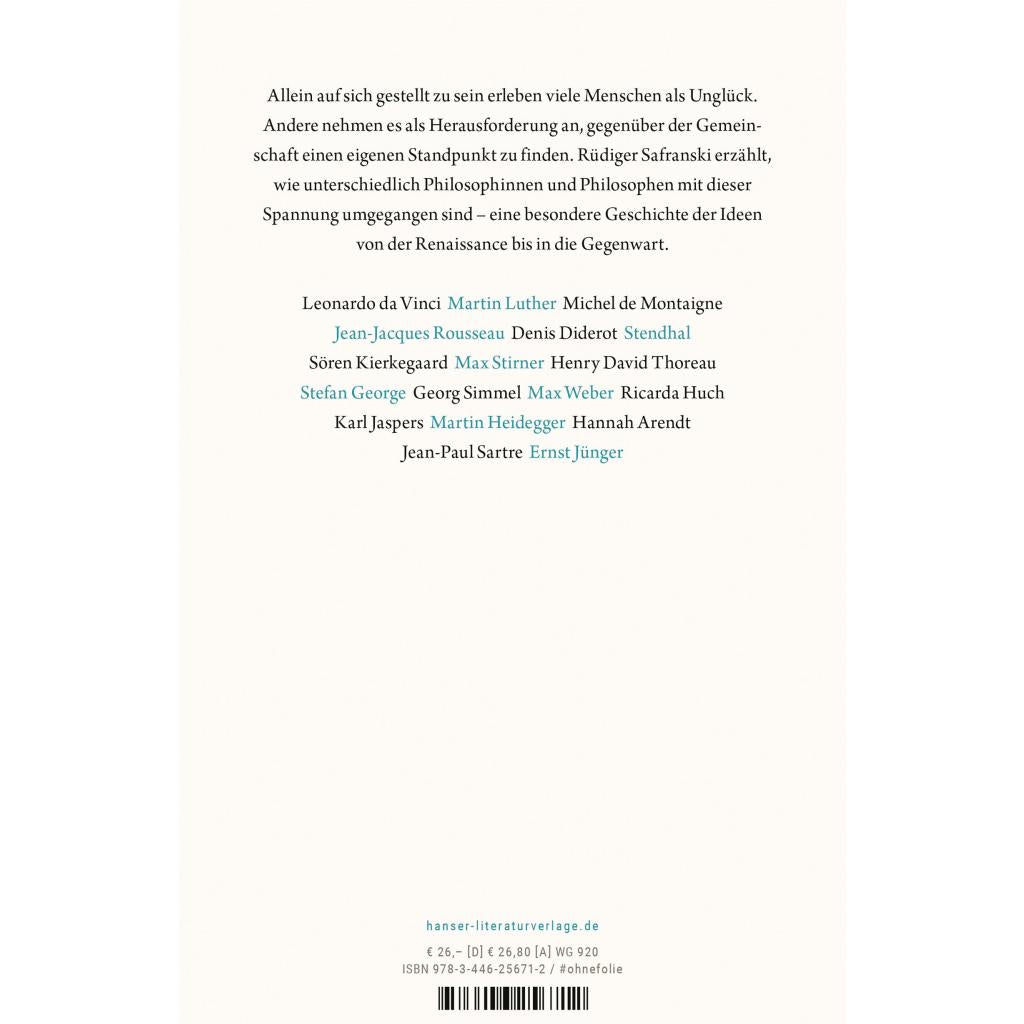 Allein auf sich gestellt zu sein erleben viele Menschen als Unglück. Andere nehmen es als Herausforderung an, gegenüber der Gemeinschaft einen eigenen Standpunkt zu finden. Rüdiger Safranski erzählt, wie unterschiedlich Philosophinnen und Philosophen mit dieser Spannung umgegangen sind – eine besondere Geschichte der Ideen von der Renaissance bis in die Gegenwart.

Leonardo da Vinci Martin Luther Michel de Montaigne Jean-Jacques Rousseau Denis Diderot Stendhal Sören Kierkegaard Max Stirner Henry David Thoreau Stefan George Georg Simmel Max Weber Ricarda Huch Karl Jaspers Martin Heidegger Hannah Arendt Jean-Paul Sartre Ernst Jünger

hanser-literaturverlage.de

€ 26,– [D] € 26,80 [A] WG 920
ISBN 978-3-446-25671-2 / #ohnefolie